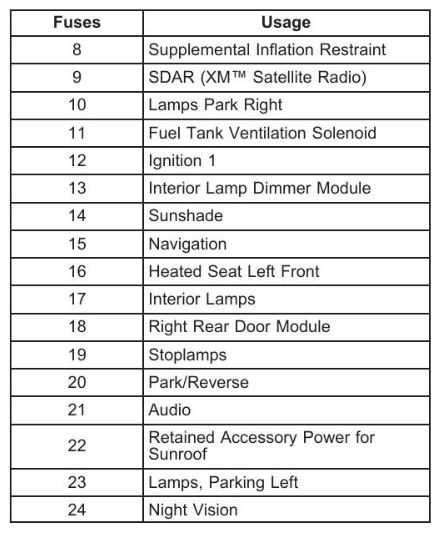 | Fuses | Usage |
|---|---|
| 8 | Supplemental Inflation Restraint |
| 9 | SDAR (XM™ Satellite Radio) |
| 10 | Lamps Park Right |
| 11 | Fuel Tank Ventilation Solenoid |
| 12 | Ignition 1 |
| 13 | Interior Lamp Dimmer Module |
| 14 | Sunshade |
| 15 | Navigation |
| 16 | Heated Seat Left Front |
| 17 | Interior Lamps |
| 18 | Right Rear Door Module |
| 19 | Stoplamps |
| 20 | Park/Reverse |
| 21 | Audio |
| 22 | Retained Accessory Power for Sunroof |
| 23 | Lamps, Parking Left |
| 24 | Night Vision |